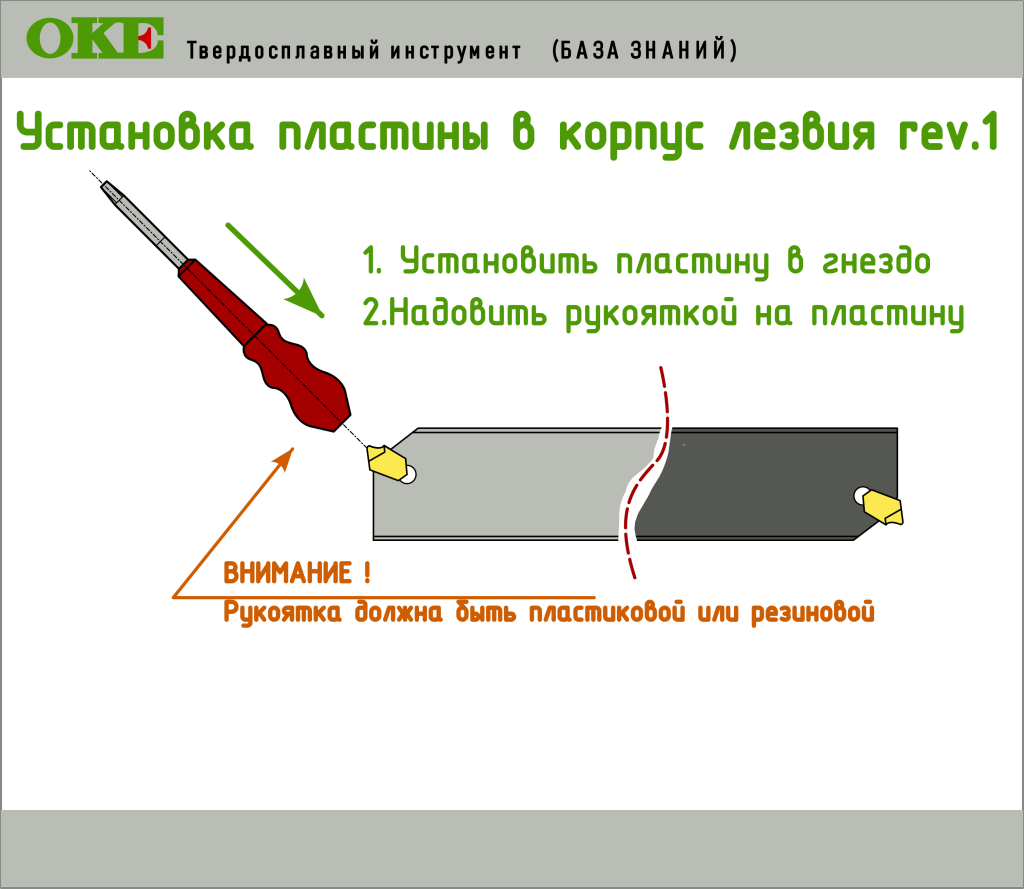 OKE Твердосплавный инструмент (БАЗА ЗНАНИЙ)

Установка пластины в корпус лезвия rev.1

1. Установить пластину в гнездо
2.Надовить рукояткой на пластину

ВНИМАНИЕ !
Рукоятка должна быть пластиковой или резиновой